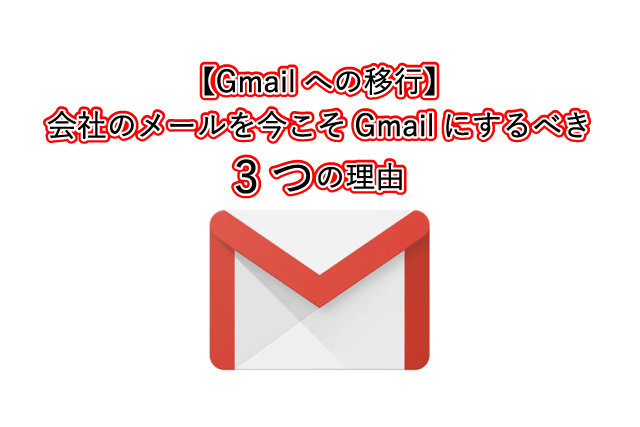 【Gmail への移行】
会社のメールを今こそ Gmail にするべき
3 つの理由